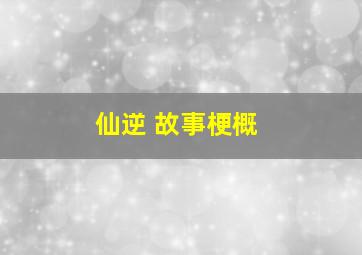 仙逆 故事梗概